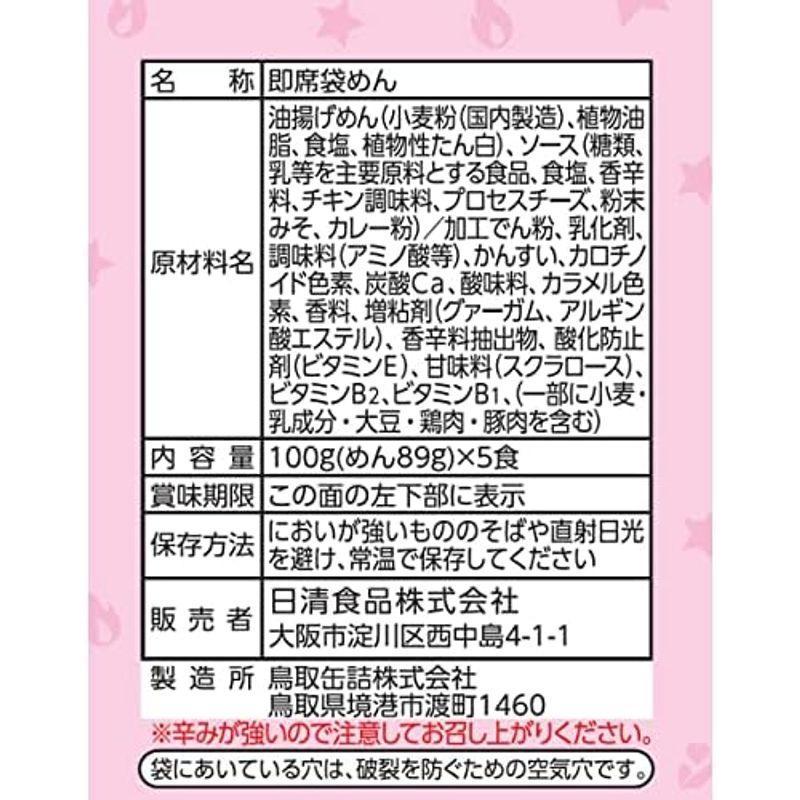 | 名　　称 | 即席袋めん |
|---|---|
| 原材料名 | 油揚げめん(小麦粉(国内製造)、植物油脂、食塩、植物性たん白)、ソース(糖類、乳等を主要原料とする食品、食塩、香辛料、チキン調味料、プロセスチーズ、粉末みそ、カレー粉)／加工でん粉、乳化剤、調味料(アミノ酸等)、かんすい、カロチノイド色素、炭酸Ca、酸味料、カラメル色素、香料、増粘剤(グァーガム、アルギン酸エステル)、香辛料抽出物、酸化防止剤(ビタミンE)、甘味料(スクラロース)、ビタミン$B_2$、ビタミン$B_1$、(一部に小麦・乳成分・大豆・鶏肉・豚肉を含む) |
| 内 容 量 | 100g(めん89g)×5食 |
| 賞味期限 | この面の左下部に表示 |
| 保存方法 | においが強いもののそばや直射日光を避け、常温で保存してください |
| 販 売 者 | 日清食品株式会社 大阪市淀川区西中島4-1-1 |

製 造 所　鳥取缶詰株式会社
鳥取県境港市渡町1460

※辛みが強いので注意してお召し上がりください。

袋にあいている穴は、破裂を防ぐための空気穴です。